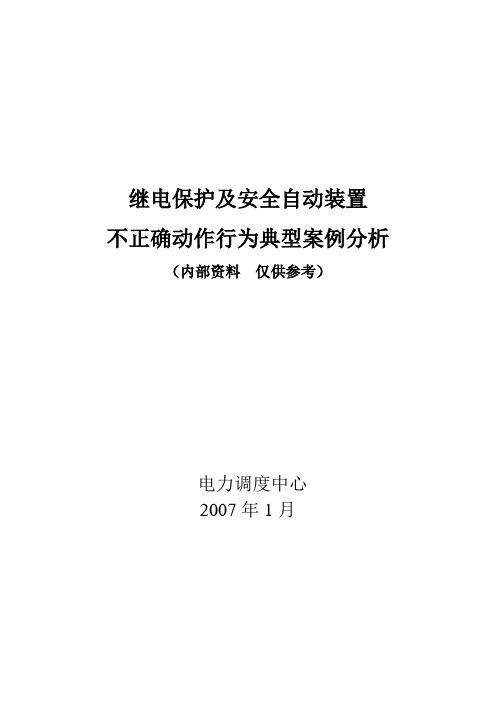 继电保护及安全自动装置
不正确动作行为典型案例分析
（内部资料　仅供参考）

电力调度中心
2007 年 1 月